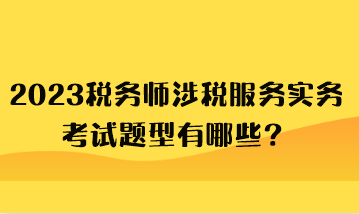 2023税务师涉税服务实务考试题型有哪些？